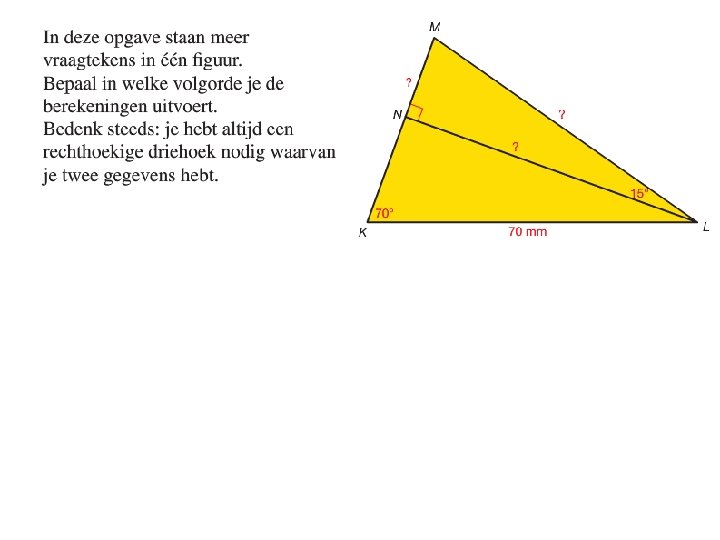 In deze opgave staan meer vraagtekens in één figuur.
Bepaal in welke volgorde je de berekeningen uitvoert.
Bedenk steeds: je hebt altijd een rechthoekige driehoek nodig waarvan je twee gegevens hebt.

M
?
N
?
?
15°
70°
K
70 mm
L